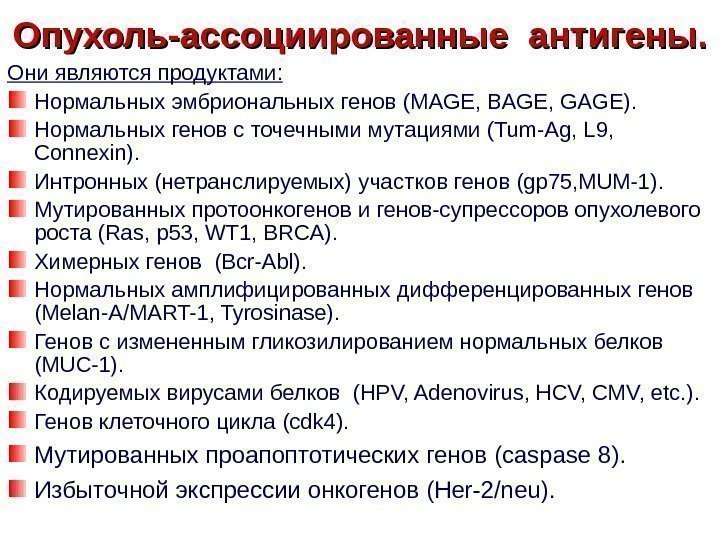 Опухоль-ассоциированные антигены.

Они являются продуктами:

Нормальных эмбриональных генов (MAGE, BAGE, GAGE).

Нормальных генов с точечными мутациями (Tum-Ag, L9, Connexin).

Интронных (нетранслируемых) участков генов (gp75,MUM-1).

Мутированных протоонкогенов и генов-супрессоров опухолевого роста (Ras, p53, WT1, BRCA).

Химерных генов (Bcr-Abl).

Нормальных амплифицированных дифференцированных генов (Melan-A/MART-1, Tyrosinase).

Генов с измененным гликозилированием нормальных белков (MUC-1).

Кодируемых вирусами белков (HPV, Adenovirus, HCV, CMV, etc.).

Генов клеточного цикла (cdk4).

Мутированных проапоптотических генов (caspase 8).

Избыточной экспрессии онкогенов (Her-2/neu).